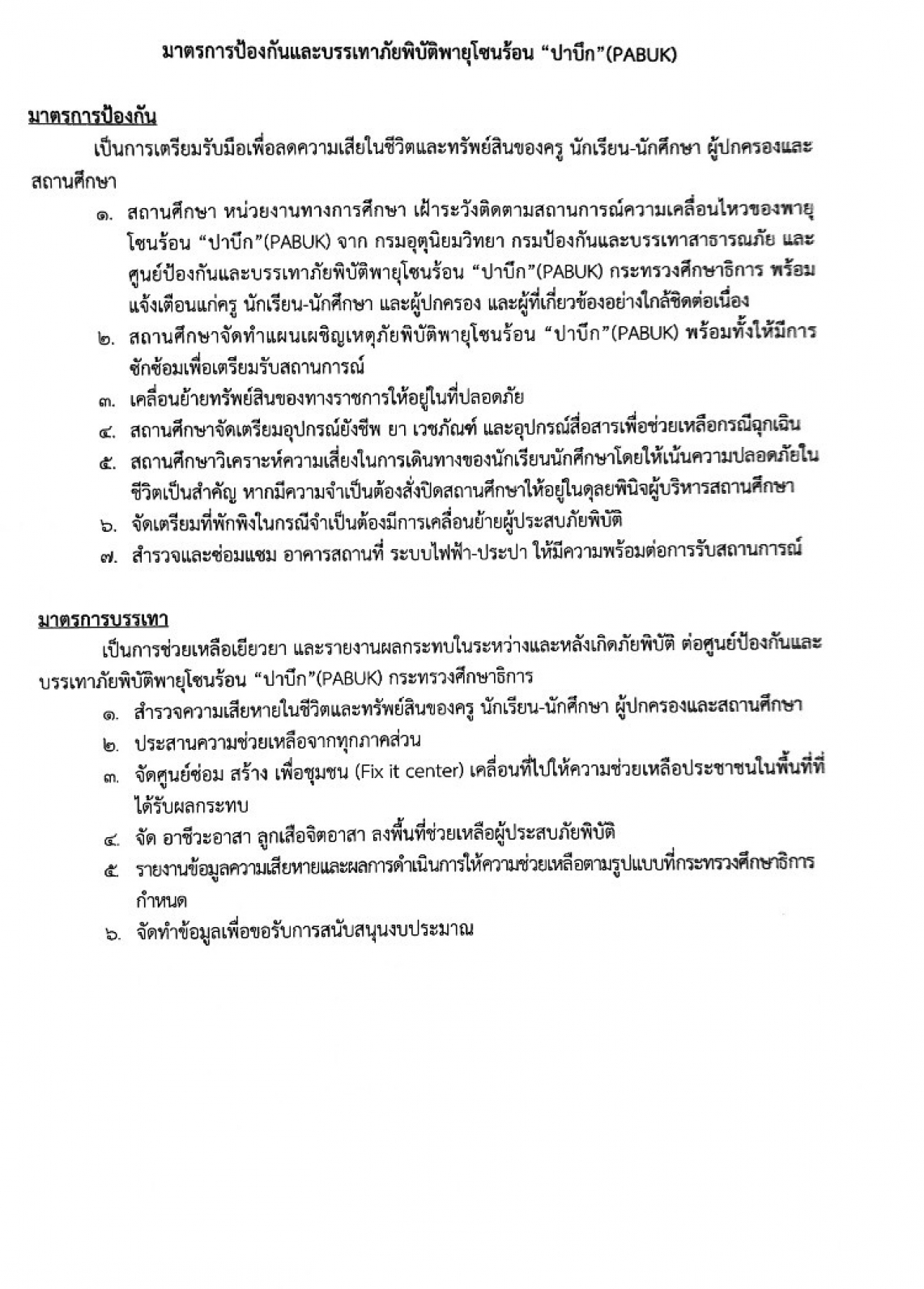 มาตรการป้องกันและบรรเทาภัยพิบัติพายุโซนร้อน "ปาบึก"(PABUK)

มาตรการป้องกัน

เป็นการเตรียมรับมือเพื่อลดความเสียในชีวิตและทรัพย์สินของครู นักเรียน-นักศึกษา ผู้ปกครองและสถานศึกษา

๑. สถานศึกษา หน่วยงานทางการศึกษา เฝ้าระวังติดตามสถานการณ์ความเคลื่อนไหวของพายุโซนร้อน "ปาบึก"(PABUK) จาก กรมอุตุนิยมวิทยา กรมป้องกันและบรรเทาสาธารณภัย และศูนย์ป้องกันและบรรเทาภัยพิบัติพายุโซนร้อน "ปาบึก"(PABUK) กระทรวงศึกษาธิการ พร้อมแจ้งเตือนแก่ครู นักเรียน-นักศึกษา และผู้ปกครอง และผู้ที่เกี่ยวข้องอย่างใกล้ชิดต่อเนื่อง
๒. สถานศึกษาจัดทำแผนเผชิญเหตุภัยพิบัติพายุโซนร้อน "ปาบึก"(PABUK) พร้อมทั้งให้มีการซักซ้อมเพื่อเตรียมรับสถานการณ์
๓. เคลื่อนย้ายทรัพย์สินของทางราชการให้อยู่ในที่ปลอดภัย
๔. สถานศึกษาจัดเตรียมอุปกรณ์ยังชีพ ยา เวชภัณฑ์ และอุปกรณ์สื่อสารเพื่อช่วยเหลือกรณีฉุกเฉิน
๕. สถานศึกษาวิเคราะห์ความเสี่ยงในการเดินทางของนักเรียนนักศึกษาโดยให้เน้นความปลอดภัยในชีวิตเป็นสำคัญ หากมีความจำเป็นต้องสั่งปิดสถานศึกษาให้อยู่ในดุลยพินิจผู้บริหารสถานศึกษา
๖. จัดเตรียมที่พักพิงในกรณีจำเป็นต้องมีการเคลื่อนย้ายผู้ประสบภัยพิบัติ
๗. สำรวจและซ่อมแซม อาคารสถานที่ ระบบไฟฟ้า-ประปา ให้มีความพร้อมต่อการรับสถานการณ์

มาตรการบรรเทา

เป็นการช่วยเหลือเยียวยา และรายงานผลกระทบในระหว่างและหลังเกิดภัยพิบัติ ต่อศูนย์ป้องกันและบรรเทาภัยพิบัติพายุโซนร้อน "ปาบึก"(PABUK) กระทรวงศึกษาธิการ

๑. สำรวจความเสียหายในชีวิตและทรัพย์สินของครู นักเรียน-นักศึกษา ผู้ปกครองและสถานศึกษา
๒. ประสานความช่วยเหลือจากทุกภาคส่วน
๓. จัดศูนย์ซ่อม สร้าง เพื่อชุมชน (Fix it center) เคลื่อนที่ไปให้ความช่วยเหลือประชาชนในพื้นที่ที่ได้รับผลกระทบ
๔. จัด อาชีวะอาสา ลูกเสือจิตอาสา ลงพื้นที่ช่วยเหลือผู้ประสบภัยพิบัติ
๕ รายงานข้อมูลความเสียหายและผลการดำเนินการให้ความช่วยเหลือตามรูปแบบที่กระทรวงศึกษาธิการกำหนด
๖. จัดทำข้อมูลเพื่อขอรับการสนับสนุนงบประมาณ